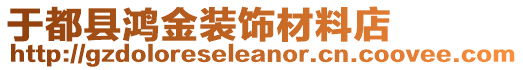 于都县鸿金装饰材料店
http://gzdoloreseleanor.cn.coovee.com